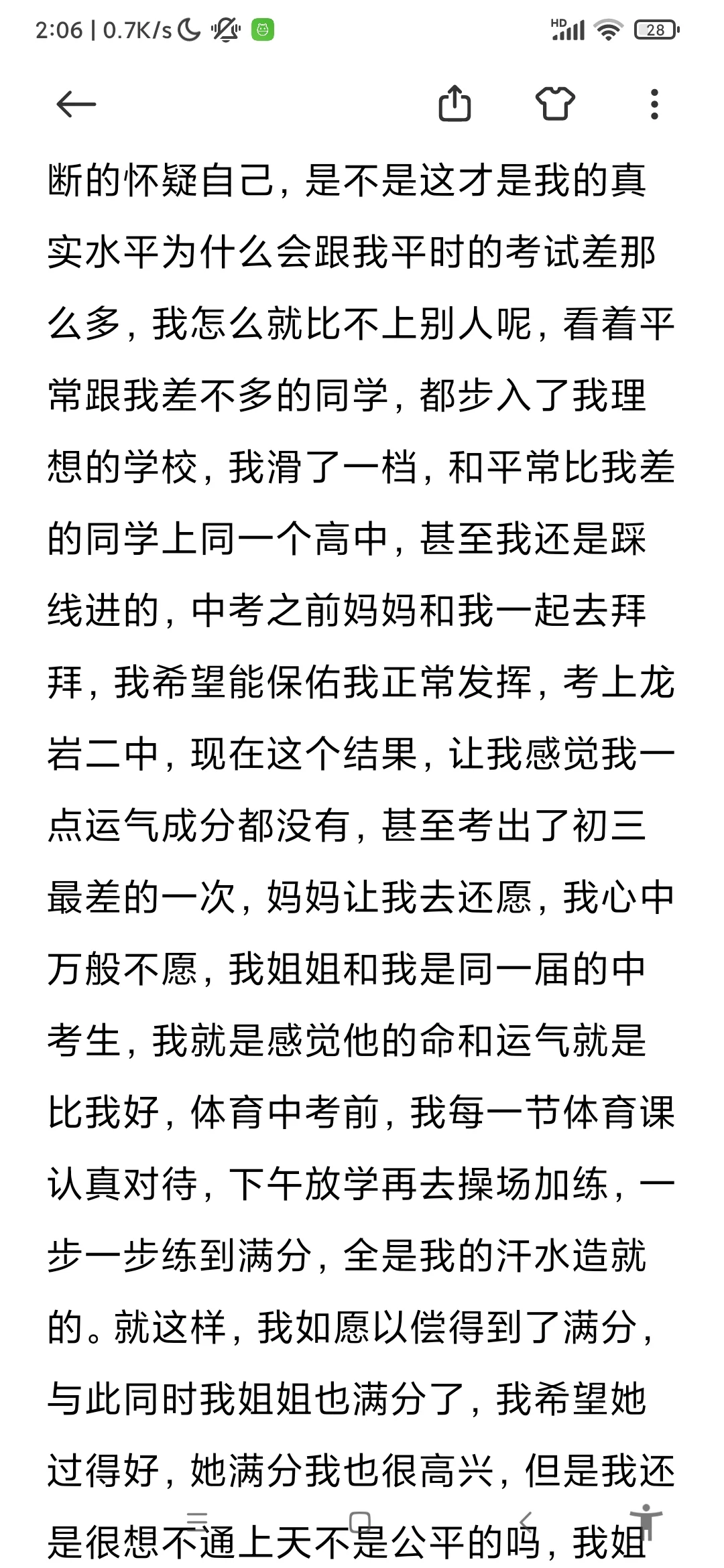 2:06 | 0.7K/s

HD 28

断的怀疑自己，是不是这才是我的真实水平为什么会跟我平时的考试差那么多，我怎么就比不上别人呢，看着平常跟我差不多的同学，都步入了我理想的学校，我滑了一档，和平常比我差的同学上同一个高中，甚至我还是踩线进的，中考之前妈妈和我一起去拜拜，我希望能保佑我正常发挥，考上龙岩二中，现在这个结果，让我感觉我一点运气成分都没有，甚至考出了初三最差的一次，妈妈让我去还愿，我心中万般不愿，我姐姐和我是同一届的中考生，我就是感觉他的命和运气就是比我好，体育中考前，我每一节体育课认真对待，下午放学再去操场加练，一步一步练到满分，全是我的汗水造就的。就这样，我如愿以偿得到了满分，与此同时我姐姐也满分了，我希望她过得好，她满分我也很高兴，但是我还是很想不通上天不是公平的吗，我姐